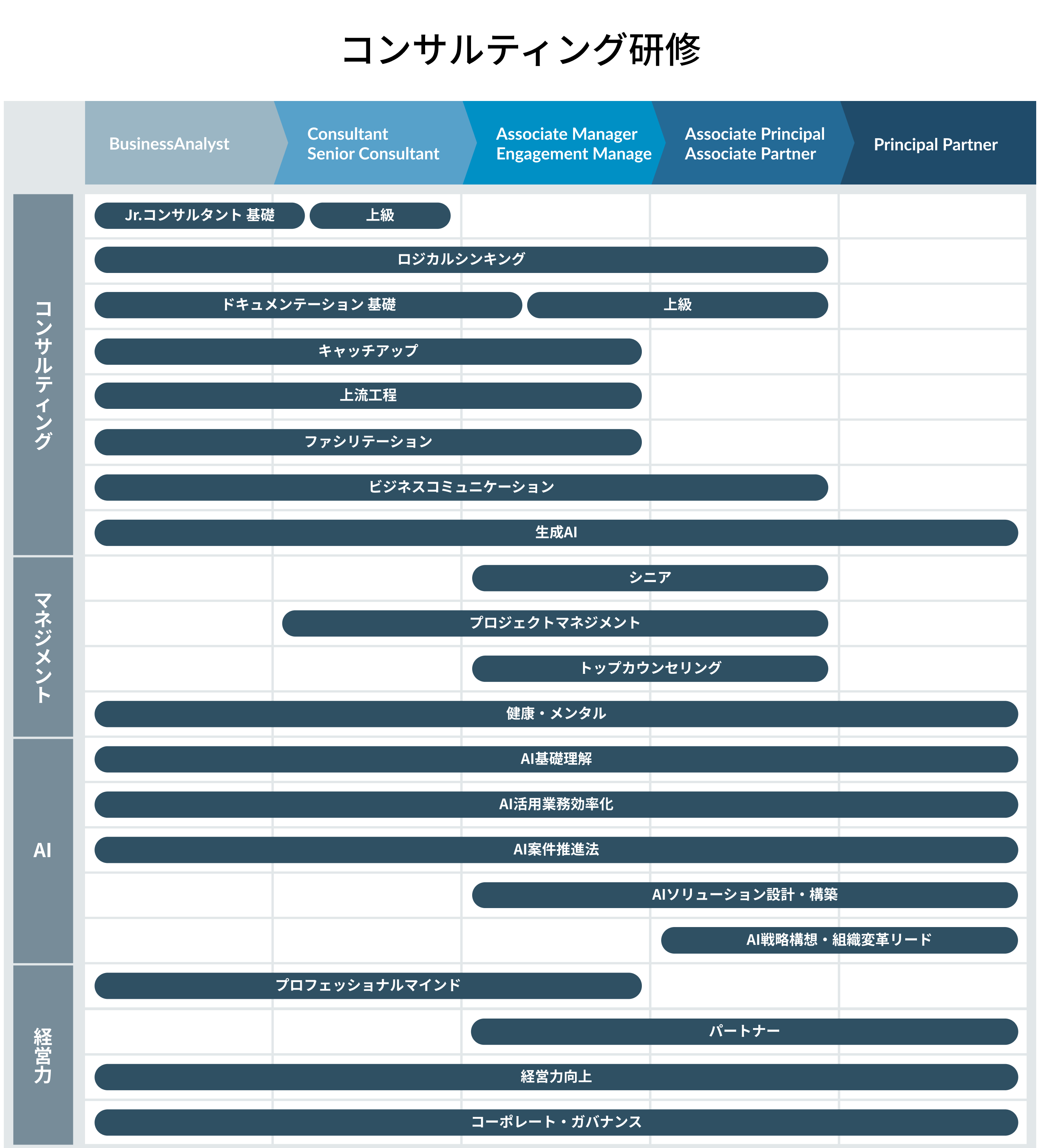 コンサルティング研修

BusinessAnalyst

Consultant
Senior Consultant

Associate Manager
Engagement Manage

Associate Principal
Associate Partner

Principal Partner

コンサルティング

Jr.コンサルタント 基礎

上級

ロジカルシンキング

ドキュメンテーション 基礎

上級

キャッチアップ

上流工程

ファシリテーション

ビジネスコミュニケーション

生成AI

マネジメント

シニア

プロジェクトマネジメント

トップカウンセリング

健康・メンタル

AI

AI基礎理解

AI活用業務効率化

AI案件推進法

AIソリューション設計・構築

AI戦略構想・組織変革リード

経営力

プロフェッショナルマインド

パートナー

経営力向上

コーポレート・ガバナンス